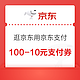 京东

逛京东用京东支付

100-10元支付券